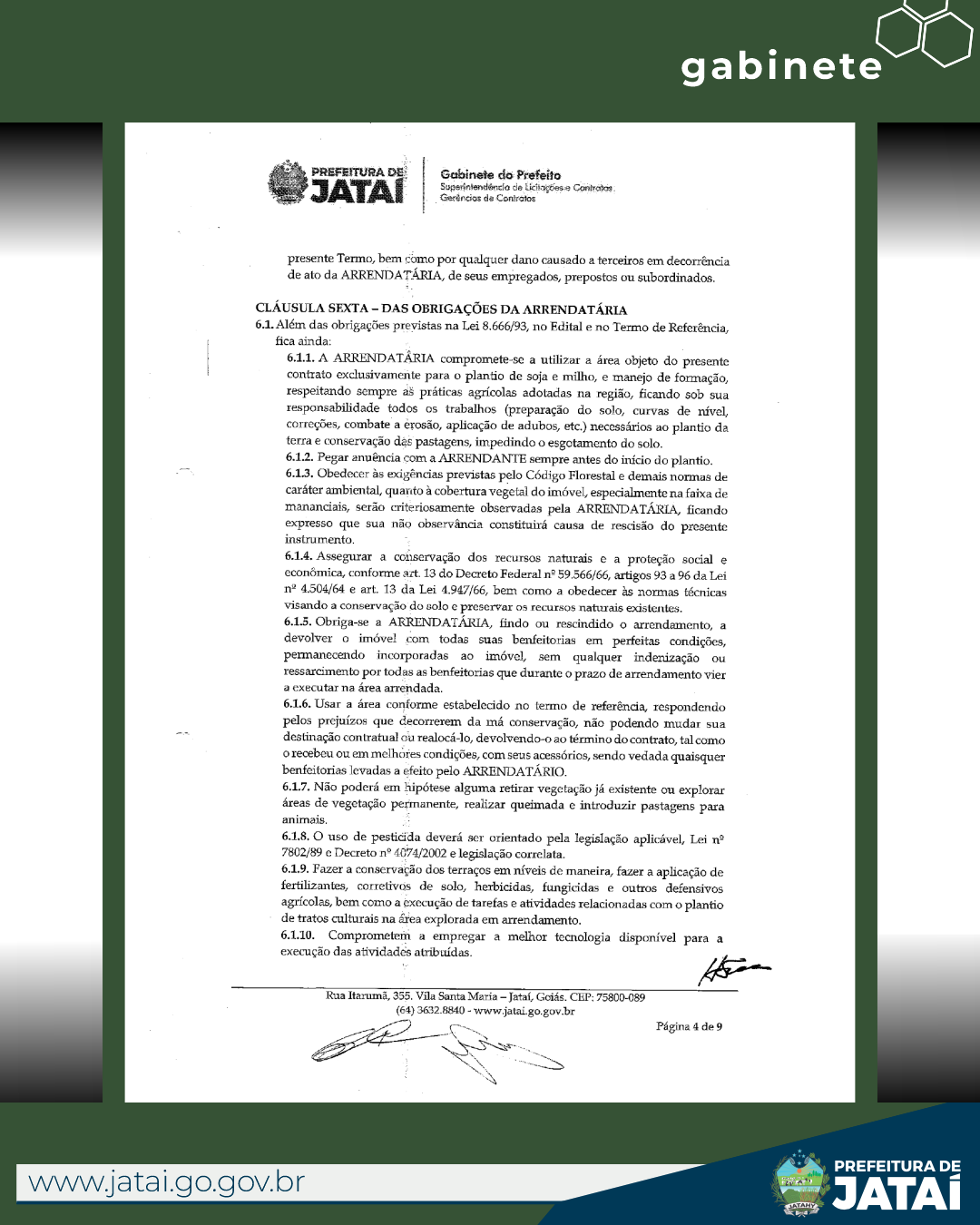 gabinete

PREFEITURA DE JATAÍ

Gabinete do Prefeito
Superintendência de Licitações e Contratos
Gerências de Contratos

presente Termo, bem como por qualquer dano causado a terceiros em decorrência de ato da ARRENDATÁRIA, de seus empregados, prepostos ou subordinados.

CLÁUSULA SEXTA – DAS OBRIGAÇÕES DA ARRENDATÁRIA
6.1. Além das obrigações previstas na Lei 8.666/93, no Edital e no Termo de Referência, fica ainda:

6.1.1. A ARRENDATÁRIA compromete-se a utilizar a área objeto do presente contrato exclusivamente para o plantio de soja e milho, e manejo de formação, respeitando sempre as práticas agrícolas adotadas na região, ficando sob sua responsabilidade todos os trabalhos (preparação do solo, curvas de nível, correções, combate a erosão, aplicação de adubos, etc.) necessários ao plantio da terra e conservação das pastagens, impedindo o esgotamento do solo.

6.1.2. Pegar anuência com a ARRENDANTE sempre antes do início do plantio.

6.1.3. Obedecer às exigências previstas pelo Código Florestal e demais normas de caráter ambiental, quanto à cobertura vegetal do imóvel, especialmente na faixa de mananciais, serão criteriosamente observadas pela ARRENDATÁRIA, ficando expresso que sua não observância constituirá causa de rescisão do presente instrumento.

6.1.4. Assegurar a conservação dos recursos naturais e a proteção social e econômica, conforme art. 13 do Decreto Federal nº 59.566/66, artigos 93 a 96 da Lei nº 4.504/64 e art. 13 da Lei 4.947/66, bem como a obedecer às normas técnicas visando a conservação do solo e preservar os recursos naturais existentes.

6.1.5. Obriga-se a ARRENDATÁRIA, findo ou rescindido o arrendamento, a devolver o imóvel com todas suas benfeitorias em perfeitas condições, permanecendo incorporadas ao imóvel, sem qualquer indenização ou ressarcimento por todas as benfeitorias que durante o prazo de arrendamento vier a executar na área arrendada.

6.1.6. Usar a área conforme estabelecido no termo de referência, respondendo pelos prejuízos que decorrerem da má conservação, não podendo mudar sua destinação contratual ou realocá-lo, devolvendo-o ao término do contrato, tal como o recebeu ou em melhores condições, com seus acessórios, sendo vedada quaisquer benfeitorias levadas a efeito pelo ARRENDATÁRIO.

6.1.7. Não poderá em hipótese alguma retirar vegetação já existente ou explorar áreas de vegetação permanente, realizar queimada e introduzir pastagens para animais.

6.1.8. O uso de pesticida deverá ser orientado pela legislação aplicável, Lei nº 7802/89 e Decreto nº 4074/2002 e legislação correlata.

6.1.9. Fazer a conservação dos terraços em níveis de maneira, fazer a aplicação de fertilizantes, corretivos de solo, herbicidas, fungicidas e outros defensivos agrícolas, bem como a execução de tarefas e atividades relacionadas com o plantio de tratos culturais na área explorada em arrendamento.

6.1.10. Comprometem a empregar a melhor tecnologia disponível para a execução das atividades atribuídas.

Rua Itarumã, 355. Vila Santa Maria – Jataí, Goiás. CEP: 75800-089
(64) 3632.8840 - www.jatai.go.gov.br

Página 4 de 9

www.jatai.go.gov.br

PREFEITURA DE JATAÍ